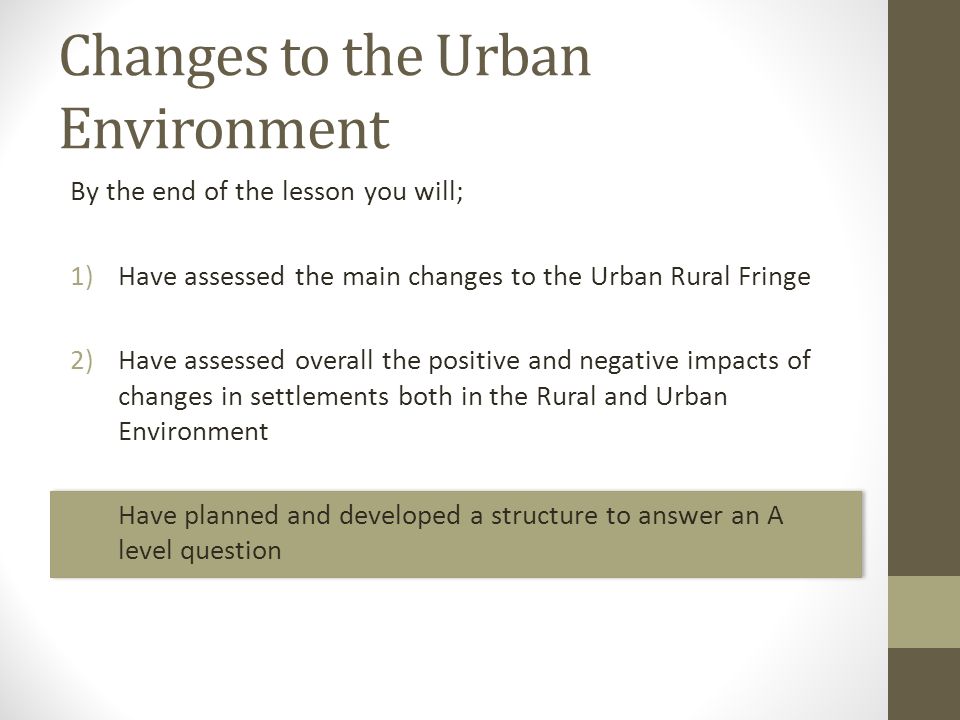 Changes to the Urban Environment

By the end of the lesson you will;

1) Have assessed the main changes to the Urban Rural Fringe

2) Have assessed overall the positive and negative impacts of changes in settlements both in the Rural and Urban Environment

Have planned and developed a structure to answer an A level question